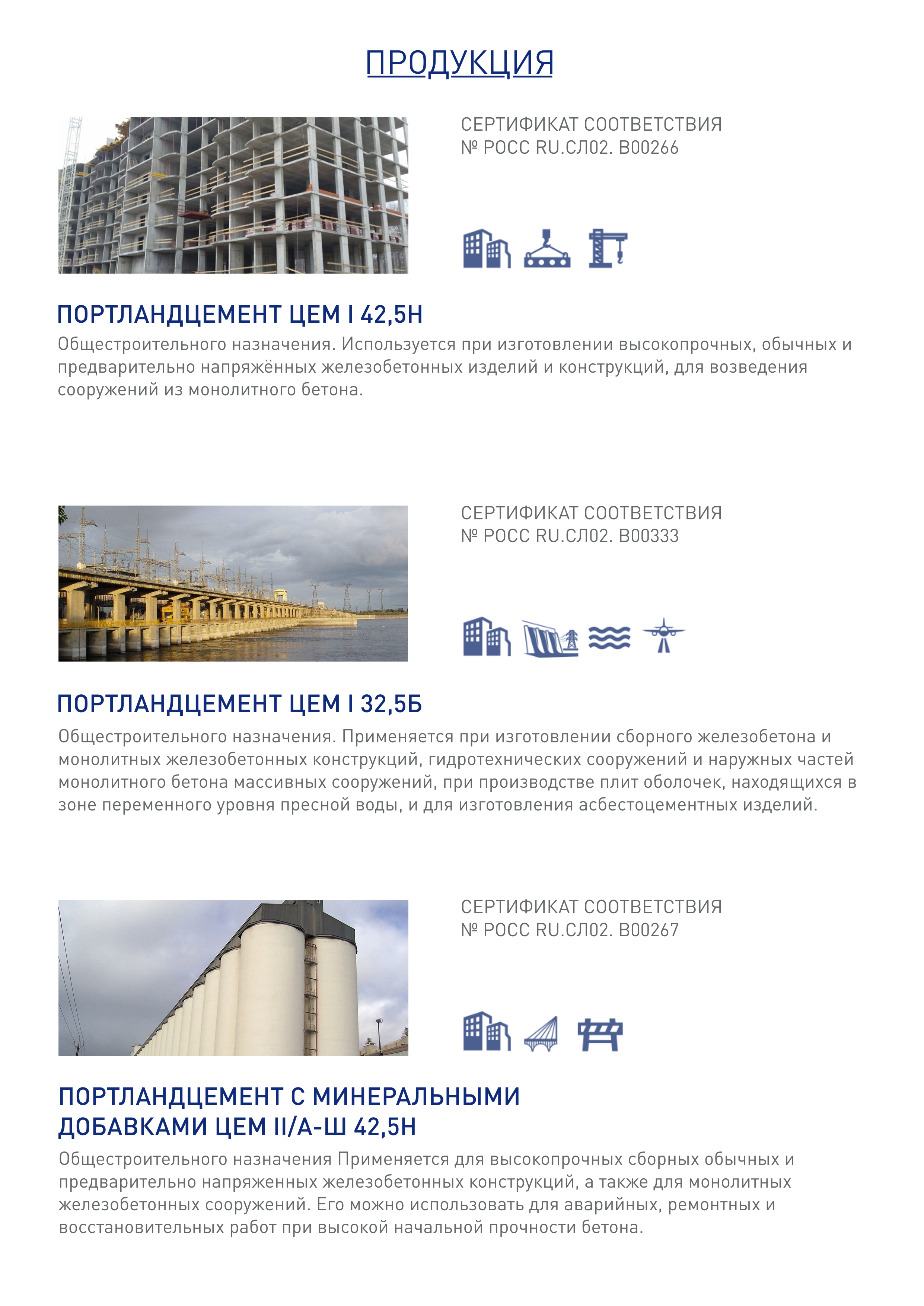 ПРОДУКЦИЯ

СЕРТИФИКАТ СООТВЕТСТВИЯ
№ РОСС RU.СЛ02. В00266

ПОРТЛАНДЦЕМЕНТ ЦЕМ I 42,5Н
Общестроительного назначения. Используется при изготовлении высокопрочных, обычных и предварительно напряжённых железобетонных изделий и конструкций, для возведения сооружений из монолитного бетона.

СЕРТИФИКАТ СООТВЕТСТВИЯ
№ РОСС RU.СЛ02. В00333

ПОРТЛАНДЦЕМЕНТ ЦЕМ I 32,5Б
Общестроительного назначения. Применяется при изготовлении сборного железобетона и монолитных железобетонных конструкций, гидротехнических сооружений и наружных частей монолитного бетона массивных сооружений, при производстве плит оболочек, находящихся в зоне переменного уровня пресной воды, и для изготовления асбестоцементных изделий.

СЕРТИФИКАТ СООТВЕТСТВИЯ
№ РОСС RU.СЛ02. В00267

ПОРТЛАНДЦЕМЕНТ С МИНЕРАЛЬНЫМИ ДОБАВКАМИ ЦЕМ II/А-Ш 42,5Н
Общестроительного назначения Применяется для высокопрочных сборных обычных и предварительно напряженных железобетонных конструкций, а также для монолитных железобетонных сооружений. Его можно использовать для аварийных, ремонтных и восстановительных работ при высокой начальной прочности бетона.